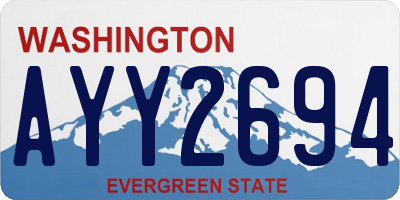 WASHINGTON

AYY2694

EVERGREEN STATE